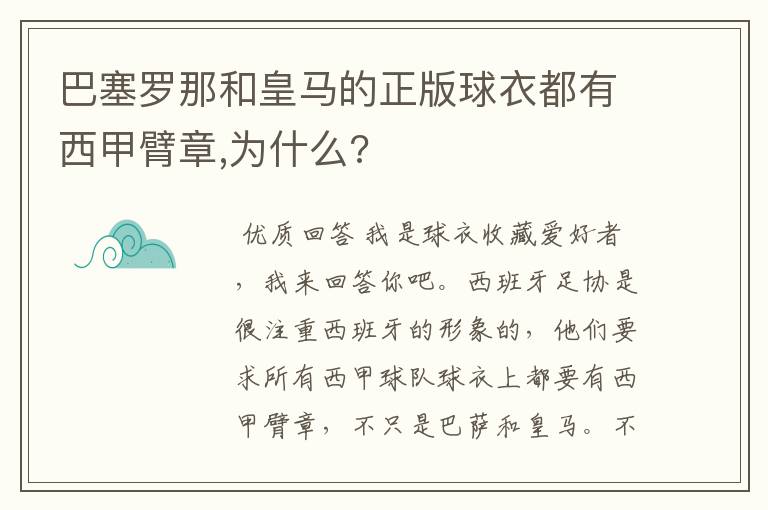 巴塞罗那和皇马的正版球衣都有西甲臂章,为什么?

优质回答 我是球衣收藏爱好者，我来回答你吧。西班牙足协是很注重西班牙的形象的，他们要求所有西甲球队球衣上都要有西甲臂章，不只是巴萨和皇马。不